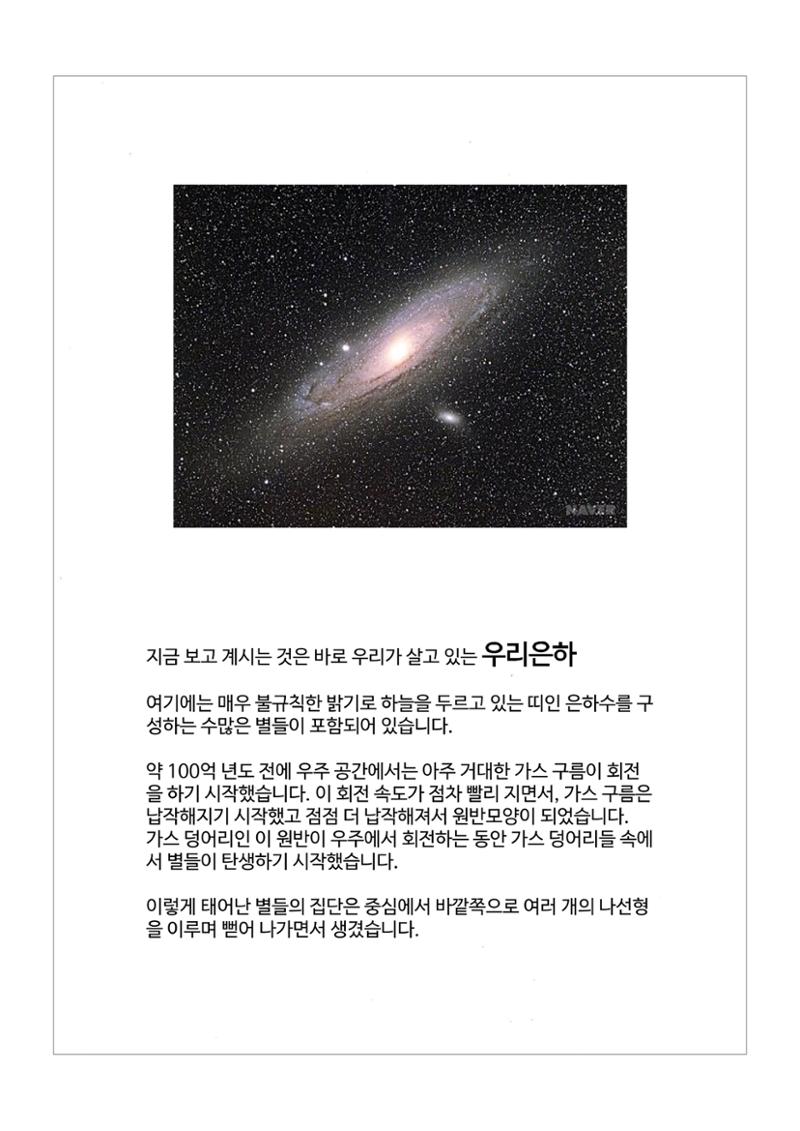 NAVER

지금 보고 계시는 것은 바로 우리가 살고 있는 우리은하

여기에는 매우 불규칙한 밝기로 하늘을 두르고 있는 띠인 은하수를 구성하는 수많은 별들이 포함되어 있습니다.

약 100억 년도 전에 우주 공간에서는 아주 거대한 가스 구름이 회전을 하기 시작했습니다. 이 회전 속도가 점차 빨리 지면서, 가스 구름은 납작해지기 시작했고 점점 더 납작해져서 원반모양이 되었습니다. 가스 덩어리인 이 원반이 우주에서 회전하는 동안 가스 덩어리들 속에서 별들이 탄생하기 시작했습니다.

이렇게 태어난 별들의 집단은 중심에서 바깥쪽으로 여러 개의 나선형을 이루며 뻗어 나가면서 생겼습니다.